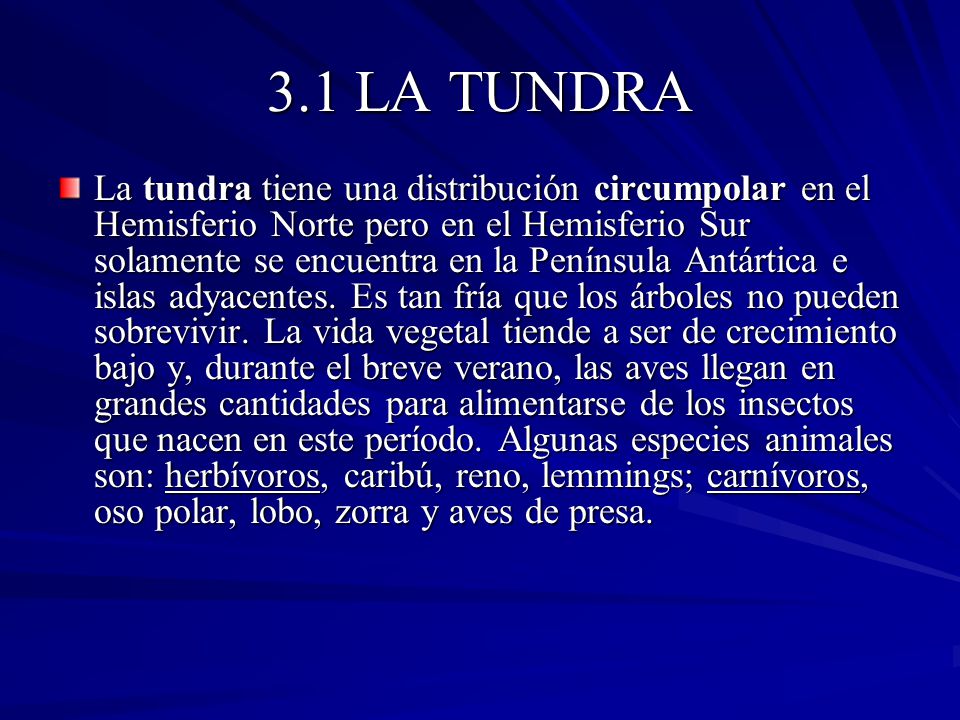 3.1 LA TUNDRA

La tundra tiene una distribución circumpolar en el Hemisferio Norte pero en el Hemisferio Sur solamente se encuentra en la Península Antártica e islas adyacentes. Es tan fría que los árboles no pueden sobrevivir. La vida vegetal tiende a ser de crecimiento bajo y, durante el breve verano, las aves llegan en grandes cantidades para alimentarse de los insectos que nacen en este período. Algunas especies animales son: herbívoros, caribú, reno, lemmings; carnívoros, oso polar, lobo, zorra y aves de presa.